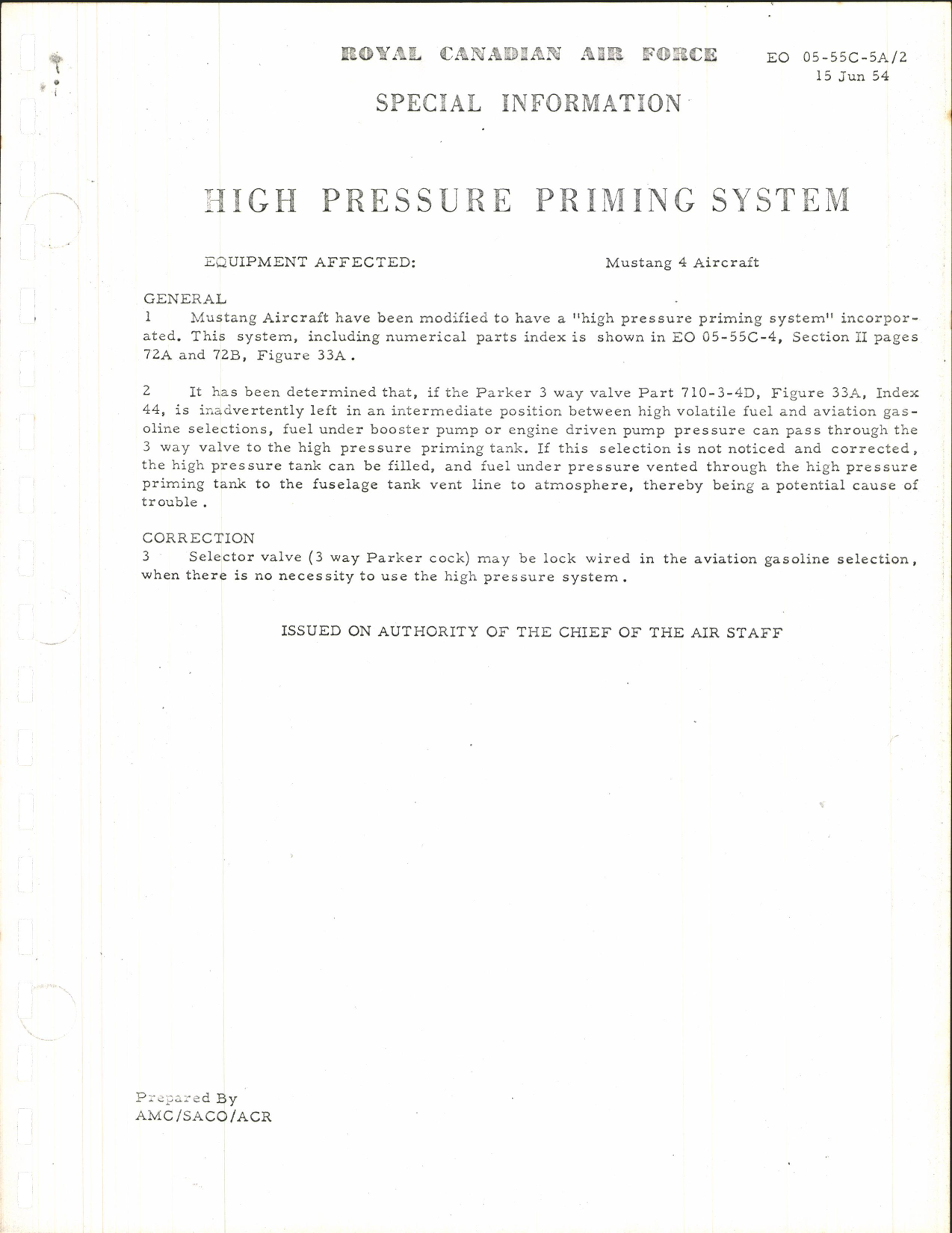 ROYAL CANADIAN AIR FORCE

EO 05-55C-5A/2
15 Jun 54

SPECIAL INFORMATION

HIGH PRESSURE PRIMING SYSTEM

EQUIPMENT AFFECTED: Mustang 4 Aircraft

GENERAL
1 Mustang Aircraft have been modified to have a "high pressure priming system" incorporated. This system, including numerical parts index is shown in EO 05-55C-4, Section II pages 72A and 72B, Figure 33A.

2 It has been determined that, if the Parker 3 way valve Part 710-3-4D, Figure 33A, Index 44, is inadvertently left in an intermediate position between high volatile fuel and aviation gasoline selections, fuel under booster pump or engine driven pump pressure can pass through the 3 way valve to the high pressure priming tank. If this selection is not noticed and corrected, the high pressure tank can be filled, and fuel under pressure vented through the high pressure priming tank to the fuselage tank vent line to atmosphere, thereby being a potential cause of trouble.

CORRECTION
3 Selector valve (3 way Parker cock) may be lock wired in the aviation gasoline selection, when there is no necessity to use the high pressure system.

ISSUED ON AUTHORITY OF THE CHIEF OF THE AIR STAFF

Prepared By
AMC/SACO/ACR